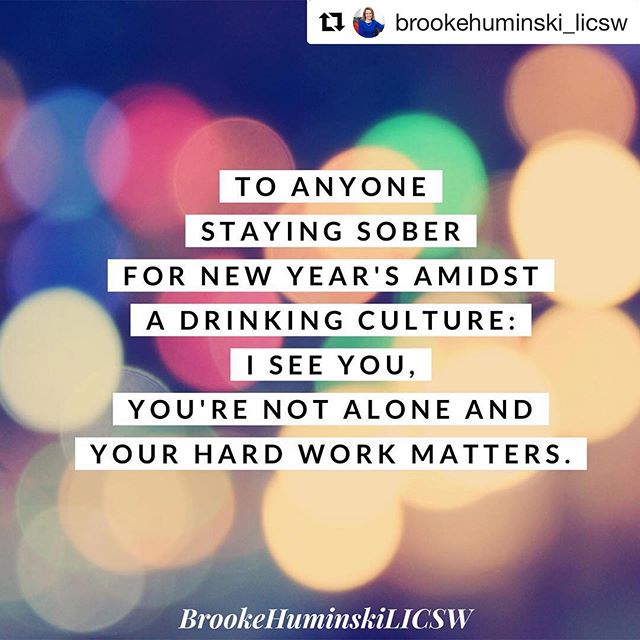 brookehuminski_licsw

TO ANYONE STAYING SOBER FOR NEW YEAR'S AMIDST A DRINKING CULTURE: I SEE YOU, YOU'RE NOT ALONE AND YOUR HARD WORK MATTERS.

BrookeHuminskiLICSW